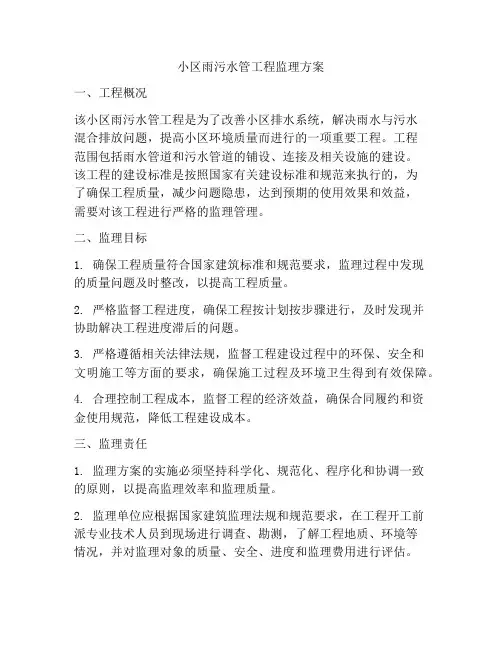 小区雨污水管工程监理方案

一、工程概况

该小区雨污水管工程是为了改善小区排水系统，解决雨水与污水混合排放问题，提高小区环境质量而进行的一项重要工程。工程范围包括雨水管道和污水管道的铺设、连接及相关设施的建设。该工程的建设标准是按照国家有关建设标准和规范来执行的，为了确保工程质量，减少问题隐患，达到预期的使用效果和效益，需要对该工程进行严格的监理管理。

二、监理目标

1. 确保工程质量符合国家建筑标准和规范要求，监理过程中发现的质量问题及时整改，以提高工程质量。

2. 严格监督工程进度，确保工程按计划按步骤进行，及时发现并协助解决工程进度滞后的问题。

3. 严格遵循相关法律法规，监督工程建设过程中的环保、安全和文明施工等方面的要求，确保施工过程及环境卫生得到有效保障。

4. 合理控制工程成本，监督工程的经济效益，确保合同履约和资金使用规范，降低工程建设成本。

三、监理责任

1. 监理方案的实施必须坚持科学化、规范化、程序化和协调一致的原则，以提高监理效率和监理质量。

2. 监理单位应根据国家建筑监理法规和规范要求，在工程开工前派专业技术人员到现场进行调查、勘测，了解工程地质、环境等情况，并对监理对象的质量、安全、进度和监理费用进行评估。